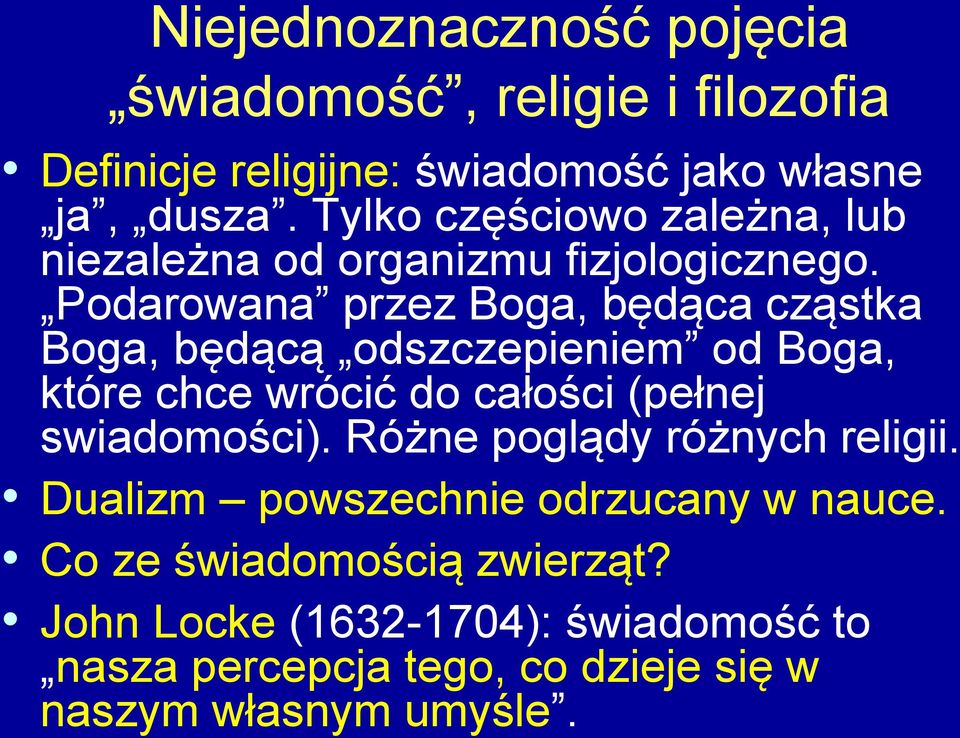 Niejednoznaczność pojęcia „świadomość”, religie i filozofia

• Definicje religijne: świadomość jako własne „ja”, „dusza”. Tylko częściowo zależna, lub niezależna od organizmu fizjologicznego. „Podarowana” przez Boga, będąca cząstka Boga, będącą „odszczepieniem” od Boga, które chce wrócić do całości (pełnej swiadomości). Różne poglądy różnych religii.
• Dualizm – powszechnie odrzucany w nauce.
• Co ze świadomością zwierząt?
• John Locke (1632-1704): świadomość to „nasza percepcja tego, co dzieje się w naszym własnym umyśle”.